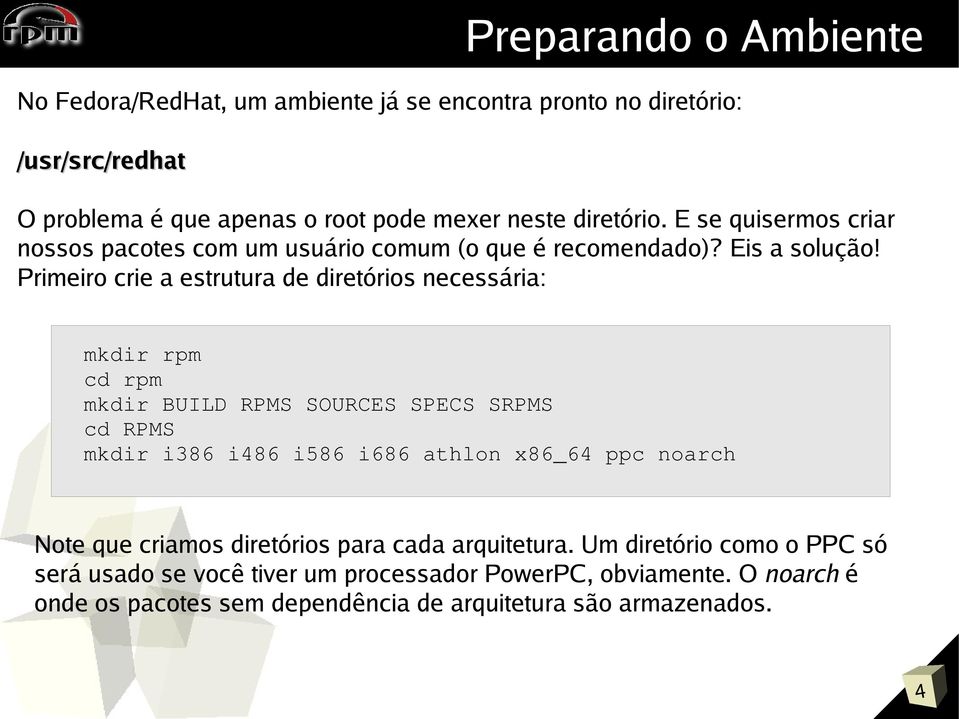 rpm

Preparando o Ambiente

No Fedora/RedHat, um ambiente já se encontra pronto no diretório:

/usr/src/redhat

O problema é que apenas o root pode mexer neste diretório. E se quisermos criar nossos pacotes com um usuário comum (o que é recomendado)? Eis a solução! Primeiro crie a estrutura de diretórios necessária:

mkdir rpm
cd rpm
mkdir BUILD RPMS SOURCES SPECS SRPMS
cd RPMS
mkdir i386 i486 i586 i686 athlon x86_64 ppc noarch

Note que criamos diretórios para cada arquitetura. Um diretório como o PPC só será usado se você tiver um processador PowerPC, obviamente. O noarch é onde os pacotes sem dependência de arquitetura são armazenados.

4